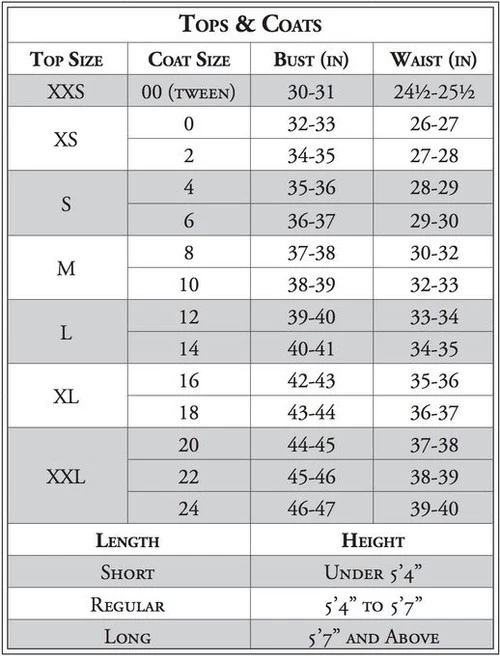 TOPS & COATS

| TOP SIZE | COAT SIZE | BUST (IN) | WAIST (IN) |
|---|---|---|---|
| XXS | 00 (TWEEN) | 30-31 | 24½-25½ |
| XS | 0 | 32-33 | 26-27 |
| | 2 | 34-35 | 27-28 |
| S | 4 | 35-36 | 28-29 |
| | 6 | 36-37 | 29-30 |
| M | 8 | 37-38 | 30-32 |
| | 10 | 38-39 | 32-33 |
| L | 12 | 39-40 | 33-34 |
| | 14 | 40-41 | 34-35 |
| XL | 16 | 42-43 | 35-36 |
| | 18 | 43-44 | 36-37 |
| XXL | 20 | 44-45 | 37-38 |
| | 22 | 45-46 | 38-39 |
| | 24 | 46-47 | 39-40 |

| LENGTH | HEIGHT |
|---|---|
| SHORT | UNDER 5'4" |
| REGULAR | 5'4" TO 5'7" |
| LONG | 5'7" AND ABOVE |